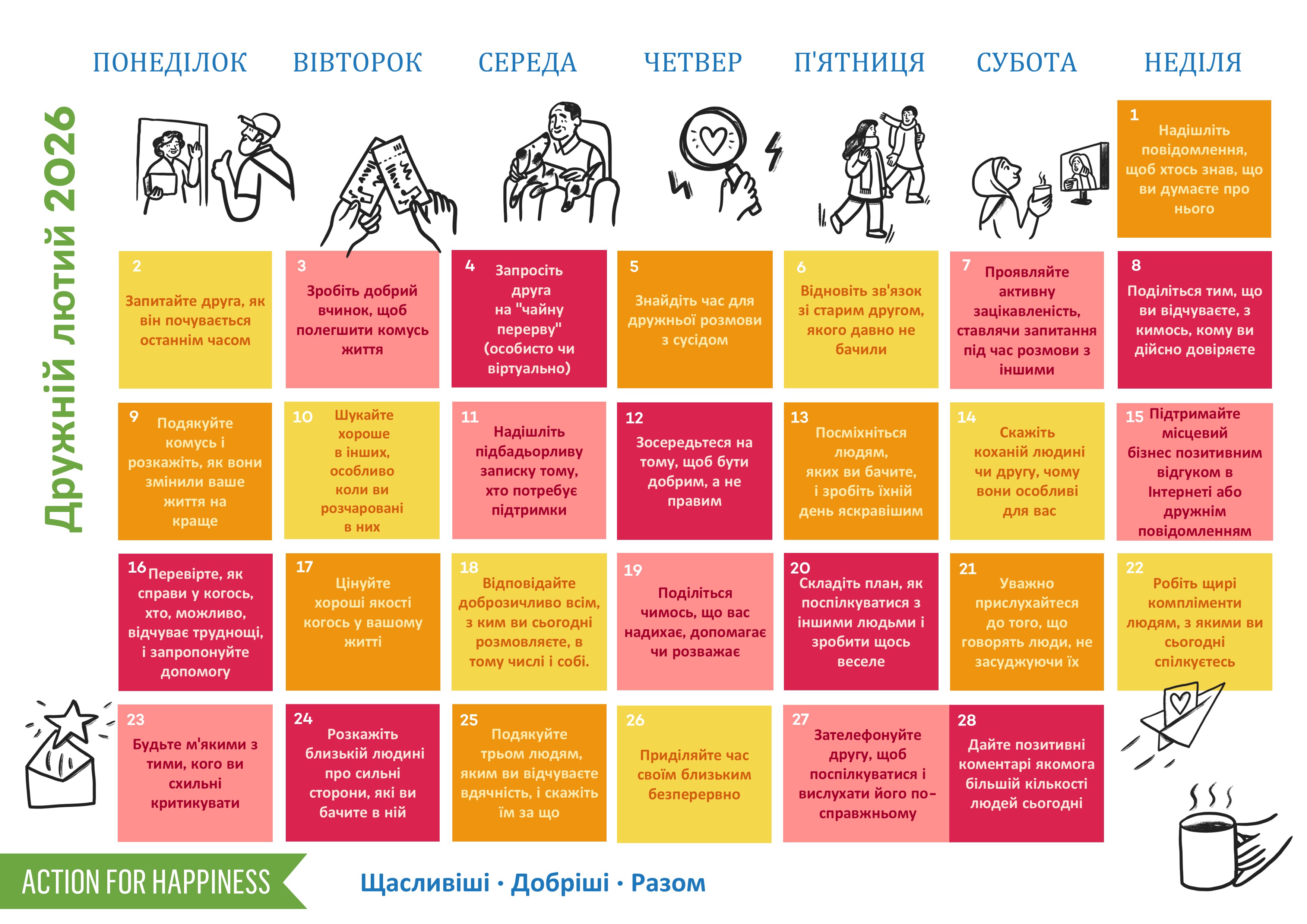 Дружній лютий 2026

ПОНЕДІЛОК ВІВТОРОК СЕРЕДА ЧЕТВЕР П'ЯТНИЦЯ СУБОТА НЕДІЛЯ

1
Надішліть повідомлення, щоб хтось знав, що ви думаєте про нього

2
Запитайте друга, як він почувається останнім часом

3
Зробіть добрий вчинок, щоб полегшити комусь життя

4
Запросіть друга на "чайну перерву" (особисто чи віртуально)

5
Знайдіть час для дружньої розмови з сусідом

6
Відновіть зв'язок зі старим другом, якого давно не бачили

7
Проявляйте активну зацікавленість, ставлячи запитання під час розмови з іншими

8
Поділіться тим, що ви відчуваєте, з кимось, кому ви дійсно довіряєте

9
Подякуйте комусь і розкажіть, як вони змінили ваше життя на краще

10
Шукайте хороше в інших, особливо коли ви розчаровані в них

11
Надішліть підбадьорливу записку тому, хто потребує підтримки

12
Зосередьтеся на тому, щоб бути добрим, а не правим

13
Посміхніться людям, яких ви бачите, і зробіть їхній день яскравішим

14
Скажіть коханій людині чи другу, чому вони особливі для вас

15
Підтримайте місцевий бізнес позитивним відгуком в Інтернеті або дружнім повідомленням

16
Перевірте, як справи у когось, хто, можливо, відчуває труднощі, і запропонуйте допомогу

17
Цінуйте хороші якості когось у вашому житті

18
Відповідайте доброзичливо всім, з ким ви сьогодні розмовляєте, в тому числі і собі.

19
Поділіться чимось, що вас надихає, допомагає чи розважає

20
Складіть план, як поспілкуватися з іншими людьми і зробити щось веселе

21
Уважно прислухайтеся до того, що говорять люди, не засуджуючи їх

22
Робіть щирі компліменти людям, з якими ви сьогодні спілкуєтесь

23
Будьте м'якими з тими, кого ви схильні критикувати

24
Розкажіть близькій людині про сильні сторони, які ви бачите в ній

25
Подякуйте трьом людям, яким ви відчуваєте вдячність, і скажіть їм за що

26
Приділяйте час своїм близьким безперервно

27
Зателефонуйте другу, щоб поспілкуватися і вислухати його по-справжньому

28
Дайте позитивні коментарі якомога більшій кількості людей сьогодні

ACTION FOR HAPPINESS

Щасливіші · Добріші · Разом